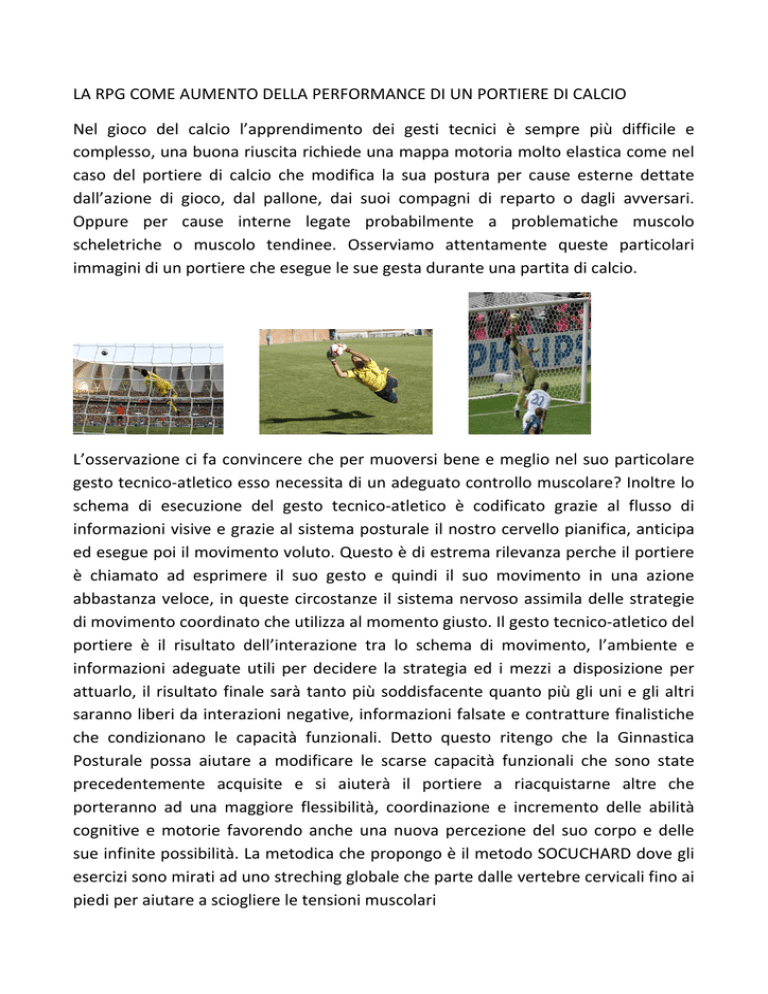 LA RPG COME AUMENTO DELLA PERFORMANCE DI UN PORTIERE DI CALCIO

Nel gioco del calcio l'apprendimento dei gesti tecnici è sempre più difficile e complesso, una buona riuscita richiede una mappa motoria molto elastica come nel caso del portiere di calcio che modifica la sua postura per cause esterne dettate dall'azione di gioco, dal pallone, dai suoi compagni di reparto o dagli avversari. Oppure per cause interne legate probabilmente a problematiche muscolo scheletriche o muscolo tendinee. Osserviamo attentamente queste particolari immagini di un portiere che esegue le sue gesta durante una partita di calcio.

L'osservazione ci fa convincere che per muoversi bene e meglio nel suo particolare gesto tecnico-atletico esso necessita di un adeguato controllo muscolare? Inoltre lo schema di esecuzione del gesto tecnico-atletico è codificato grazie al flusso di informazioni visive e grazie al sistema posturale il nostro cervello pianifica, anticipa ed esegue poi il movimento voluto. Questo è di estrema rilevanza perche il portiere è chiamato ad esprimere il suo gesto e quindi il suo movimento in una azione abbastanza veloce, in queste circostanze il sistema nervoso assimila delle strategie di movimento coordinato che utilizza al momento giusto. Il gesto tecnico-atletico del portiere è il risultato dell'interazione tra lo schema di movimento, l'ambiente e informazioni adeguate utili per decidere la strategia ed i mezzi a disposizione per attuarlo, il risultato finale sarà tanto più soddisfacente quanto più gli uni e gli altri saranno liberi da interazioni negative, informazioni falsate e contratture finalistiche che condizionano le capacità funzionali. Detto questo ritengo che la Ginnastica Posturale possa aiutare a modificare le scarse capacità funzionali che sono state precedentemente acquisite e si aiuterà il portiere a riacquistarne altre che porteranno ad una maggiore flessibilità, coordinazione e incremento delle abilità cognitive e motorie favorendo anche una nuova percezione del suo corpo e delle sue infinite possibilità. La metodica che propongo è il metodo SOCUCHARD dove gli esercizi sono mirati ad uno streching globale che parte dalle vertebre cervicali fino ai piedi per aiutare a sciogliere le tensioni muscolari